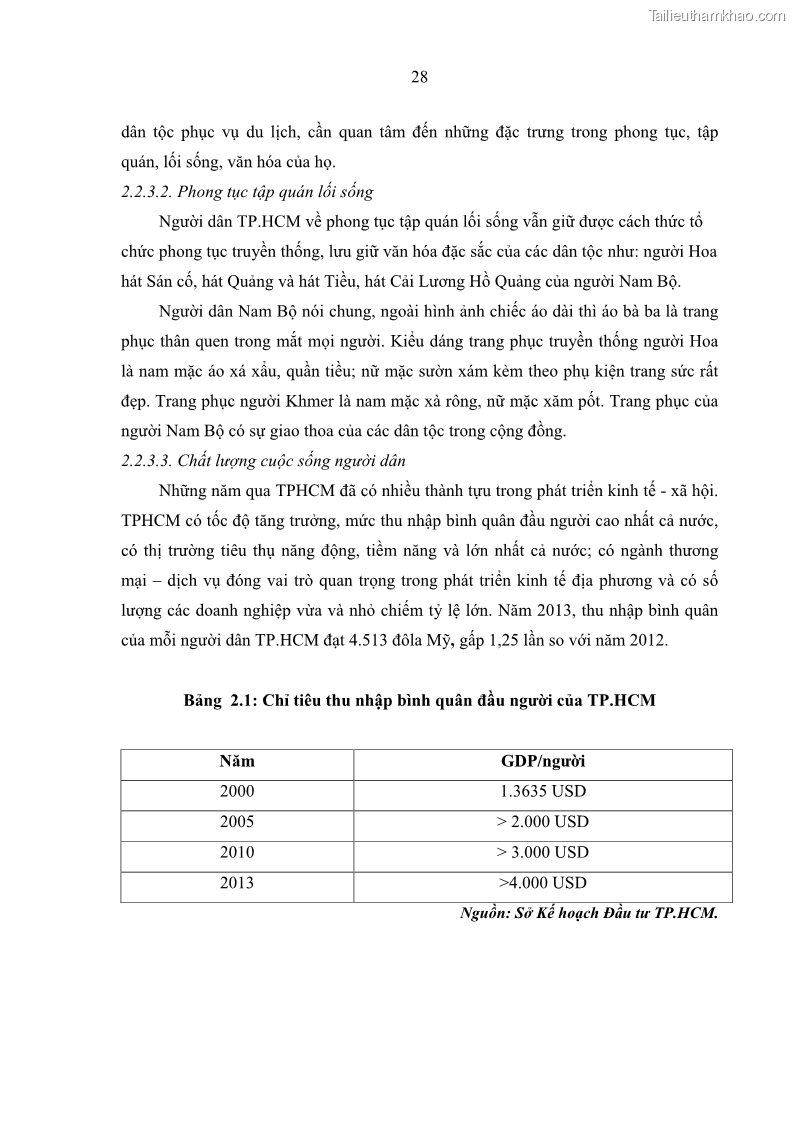 Tailieuthamkhao.com

28

dân tộc phục vụ du lịch, cần quan tâm đến những đặc trưng trong phong tục, tập quán, lối sống, văn hóa của họ.

2.2.3.2. Phong tục tập quán lối sống

Người dân TP.HCM về phong tục tập quán lối sống vẫn giữ được cách thức tổ chức phong tục truyền thống, lưu giữ văn hóa đặc sắc của các dân tộc như: người Hoa hát Sán cố, hát Quảng và hát Tiều, hát Cải Lương Hồ Quảng của người Nam Bộ.

Người dân Nam Bộ nói chung, ngoài hình ảnh chiếc áo dài thì áo bà ba là trang phục thân quen trong mắt mọi người. Kiểu dáng trang phục truyền thống người Hoa là nam mặc áo xá xẩu, quần tiều; nữ mặc sườn xám kèm theo phụ kiện trang sức rất đẹp. Trang phục người Khmer là nam mặc xà rông, nữ mặc xăm pốt. Trang phục của người Nam Bộ có sự giao thoa của các dân tộc trong cộng đồng.

2.2.3.3. Chất lượng cuộc sống người dân

Những năm qua TPHCM đã có nhiều thành tựu trong phát triển kinh tế - xã hội. TPHCM có tốc độ tăng trưởng, mức thu nhập bình quân đầu người cao nhất cả nước, có thị trường tiêu thụ năng động, tiềm năng và lớn nhất cả nước; có ngành thương mại – dịch vụ đóng vai trò quan trọng trong phát triển kinh tế địa phương và có số lượng các doanh nghiệp vừa và nhỏ chiếm tỷ lệ lớn. Năm 2013, thu nhập bình quân của mỗi người dân TP.HCM đạt 4.513 đôla Mỹ, gấp 1,25 lần so với năm 2012.

Bảng 2.1: Chỉ tiêu thu nhập bình quân đầu người của TP.HCM

| Năm | GDP/người |
|---|---|
| 2000 | 1.3635 USD |
| 2005 | > 2.000 USD |
| 2010 | > 3.000 USD |
| 2013 | >4.000 USD |

Nguồn: Sở Kế hoạch Đầu tư TP.HCM.